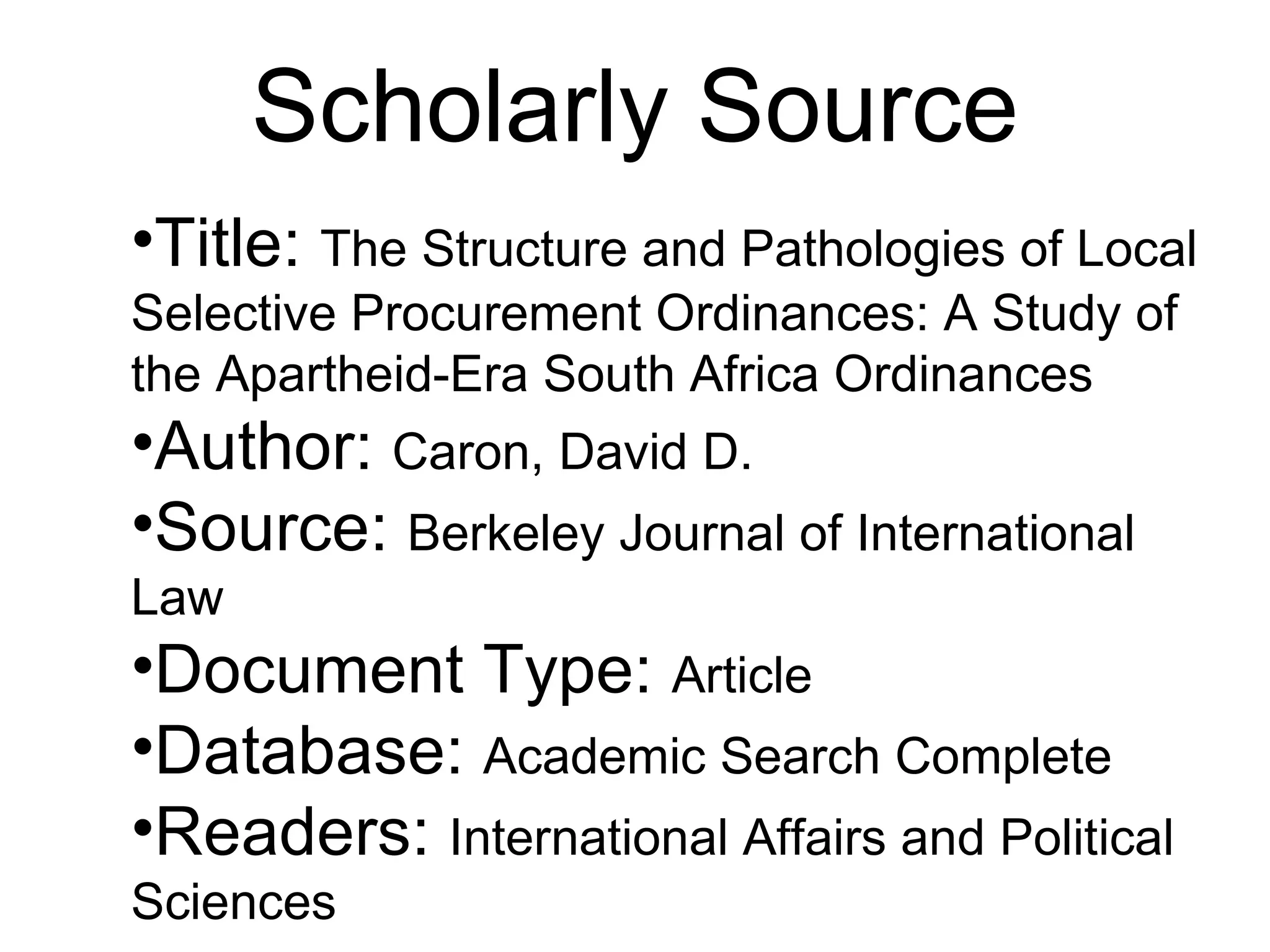 Scholarly Source

• Title: The Structure and Pathologies of Local Selective Procurement Ordinances: A Study of the Apartheid-Era South Africa Ordinances
• Author: Caron, David D.
• Source: Berkeley Journal of International Law
• Document Type: Article
• Database: Academic Search Complete
• Readers: International Affairs and Political Sciences